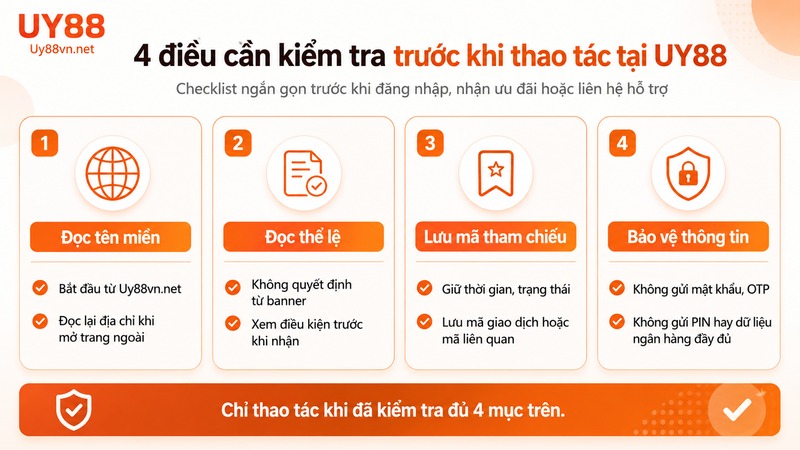 UY88
Uy88vn.net

4 điều cần kiểm tra trước khi thao tác tại UY88

Checklist ngắn gọn trước khi đăng nhập, nhận ưu đãi hoặc liên hệ hỗ trợ

1
Đọc tên miền
Bắt đầu từ Uy88vn.net
Đọc lại địa chỉ khi mở trang ngoài

2
Đọc thể lệ
Không quyết định từ banner
Xem điều kiện trước khi nhận

3
Lưu mã tham chiếu
Giữ thời gian, trạng thái
Lưu mã giao dịch hoặc mã liên quan

4
Bảo vệ thông tin
Không gửi mật khẩu, OTP
Không gửi PIN hay dữ liệu ngân hàng đầy đủ

Chỉ thao tác khi đã kiểm tra đủ 4 mục trên.